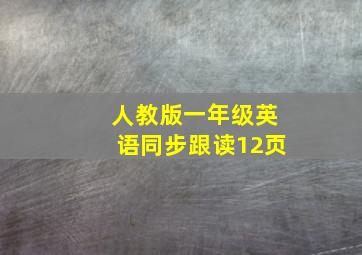 人教版一年级英语同步跟读12页